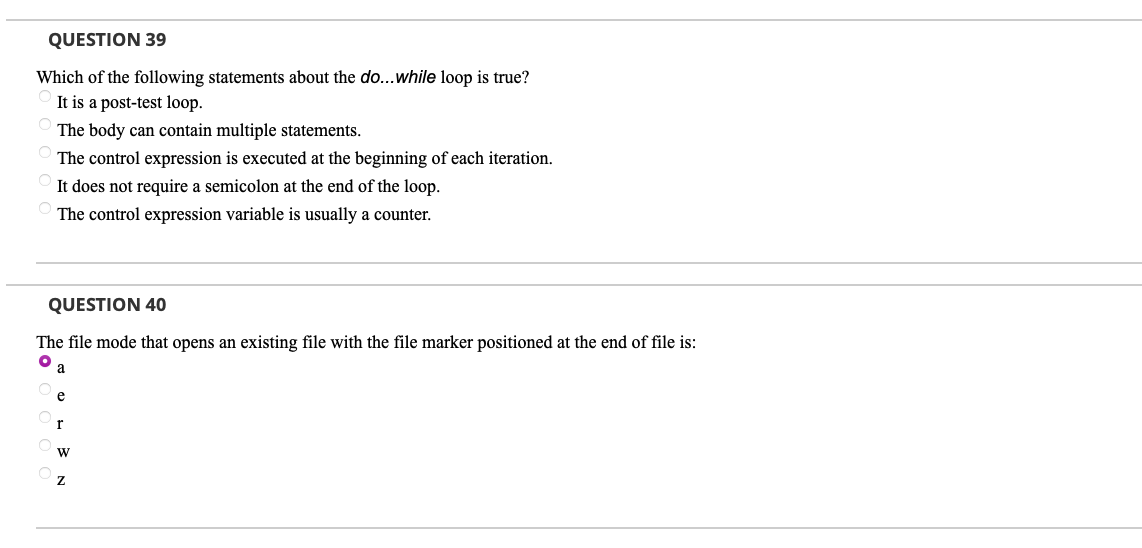 QUESTION 39

Which of the following statements about the do...while loop is true?

It is a post-test loop.

The body can contain multiple statements.

The control expression is executed at the beginning of each iteration.

It does not require a semicolon at the end of the loop.

The control expression variable is usually a counter.

QUESTION 40

The file mode that opens an existing file with the file marker positioned at the end of file is:

a

e

r

w

z